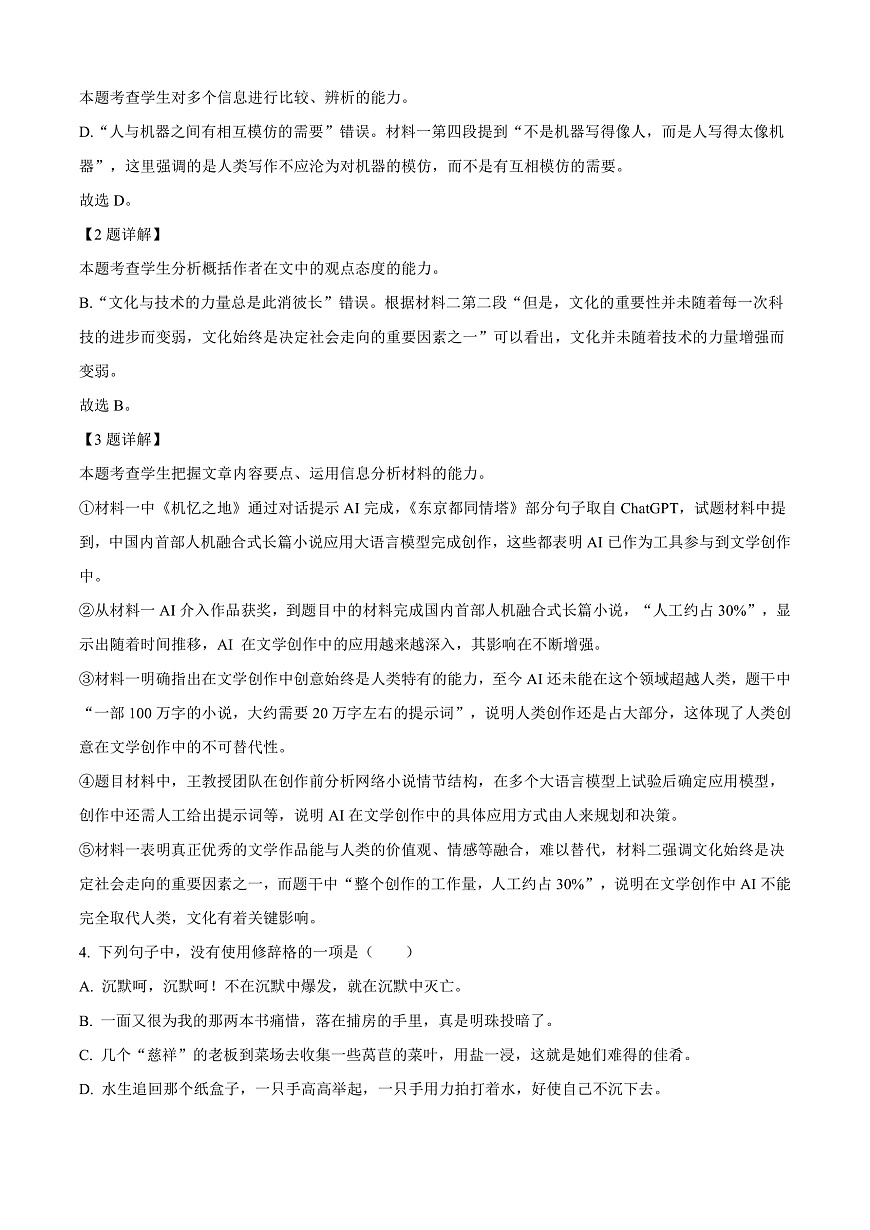 本题考查学生对多个信息进行比较、辨析的能力。

D.“人与机器之间有相互模仿的需要”错误。材料一第四段提到“不是机器写得像人，而是人写得太像机器”，这里强调的是人类写作不应沦为对机器的模仿，而不是有互相模仿的需要。

故选 D。

【2 题详解】

本题考查学生分析概括作者在文中的观点态度的能力。

B.“文化与技术的力量总是此消彼长”错误。根据材料二第二段“但是，文化的重要性并未随着每一次科技的进步而变弱，文化始终是决定社会走向的重要因素之一”可以看出，文化并未随着技术的力量增强而变弱。

故选 B。

【3 题详解】

本题考查学生把握文章内容要点、运用信息分析材料的能力。

①材料一中《机忆之地》通过对话提示 AI 完成，《东京都同情塔》部分句子取自 ChatGPT，试题材料中提到，中国内首部人机融合式长篇小说应用大语言模型完成创作，这些都表明 AI 已作为工具参与到文学创作中。

②从材料一 AI 介入作品获奖，到题目中的材料完成国内首部人机融合式长篇小说，“人工约占 30%”，显示出随着时间推移，AI 在文学创作中的应用越来越深入，其影响在不断增强。

③材料一明确指出在文学创作中创意始终是人类特有的能力，至今 AI 还未能在这个领域超越人类，题干中“一部 100 万字的小说，大约需要 20 万字左右的提示词”，说明人类创作还是占大部分，这体现了人类创意在文学创作中的不可替代性。

④题目材料中，王教授团队在创作前分析网络小说情节结构，在多个大语言模型上试验后确定应用模型，创作中还需人工给出提示词等，说明 AI 在文学创作中的具体应用方式由人来规划和决策。

⑤材料一表明真正优秀的文学作品能与人类的价值观、情感等融合，难以替代，材料二强调文化始终是决定社会走向的重要因素之一，而题干中“整个创作的工作量，人工约占 30%”，说明在文学创作中 AI 不能完全取代人类，文化有着关键影响。

4. 下列句子中，没有使用修辞格的一项是（　　）

A. 沉默呵，沉默呵！不在沉默中爆发，就在沉默中灭亡。

B. 一面又很为我的那两本书痛惜，落在捕房的手里，真是明珠投暗了。

C. 几个“慈祥”的老板到菜场去收集一些莴苣的菜叶，用盐一浸，这就是她们难得的佳肴。

D. 水生追回那个纸盒子，一只手高高举起，一只手用力拍打着水，好使自己不沉下去。